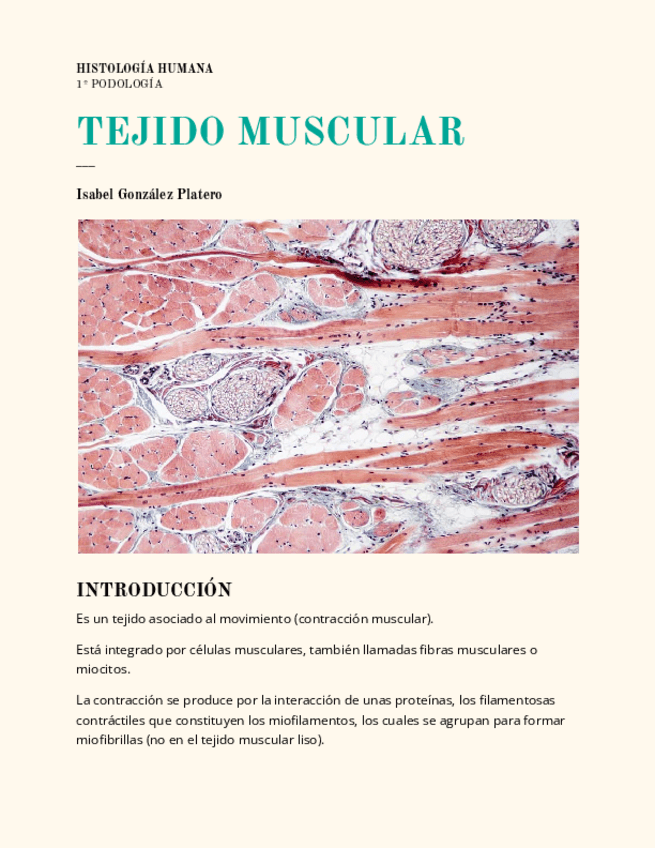 HISTOLOGÍA HUMANA
1º PODOLOGÍA

TEJIDO MUSCULAR

Isabel González Platero

INTRODUCCIÓN

Es un tejido asociado al movimiento (contracción muscular).

Está integrado por células musculares, también llamadas fibras musculares o miocitos.

La contracción se produce por la interacción de unas proteínas, los filamentosas contráctiles que constituyen los miofilamentos, los cuales se agrupan para formar miofibrillas (no en el tejido muscular liso).